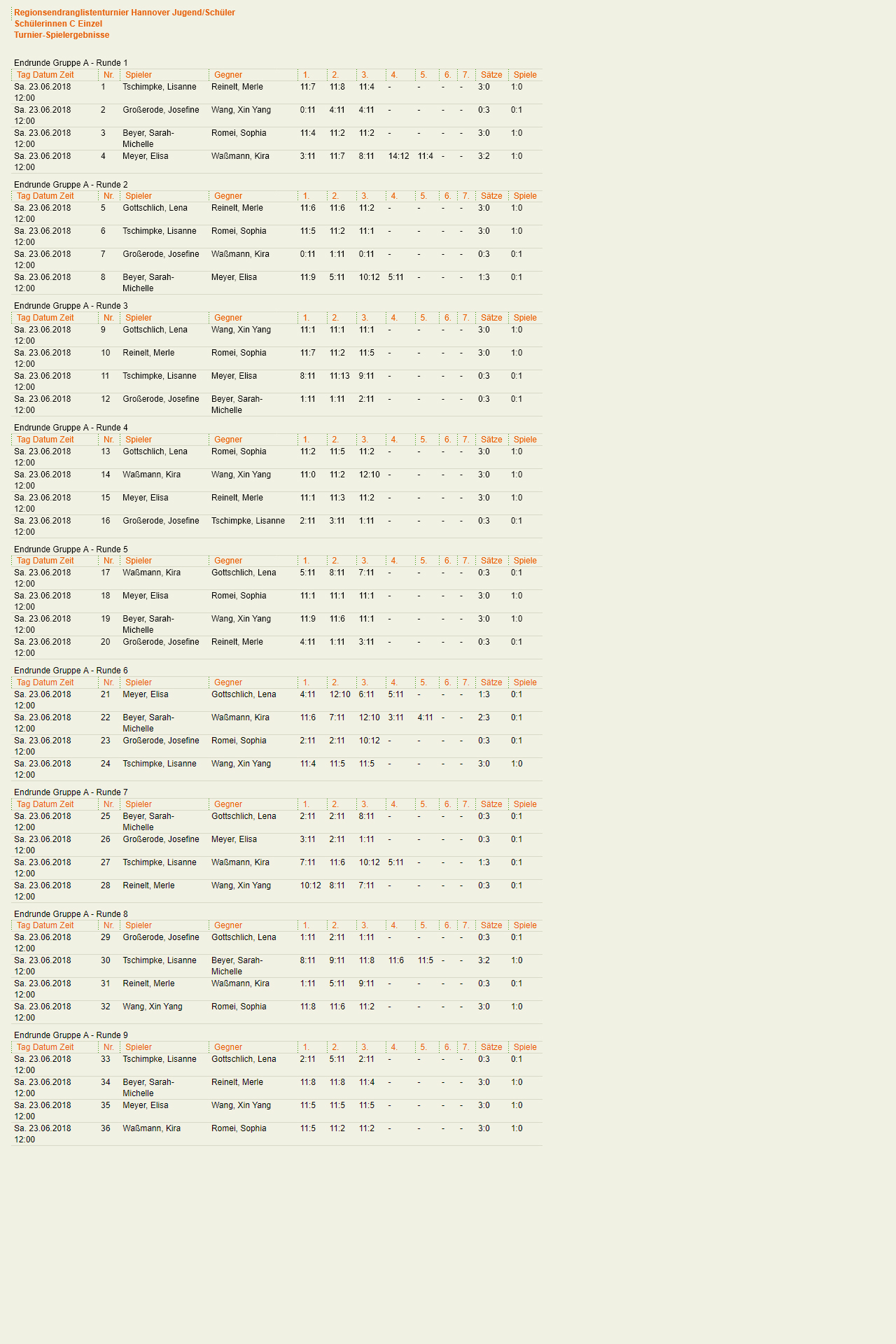 Regionsendranglistenturnier Hannover Jugend/Schüler
Schülerinnen C Einzel
Turnier-Spielergebnisse

Endrunde Gruppe A - Runde 1

| Tag Datum Zeit | Nr. | Spieler | Gegner | 1. | 2. | 3. | 4. | 5. | 6. | 7. | Sätze | Spiele |
|---|---|---|---|---|---|---|---|---|---|---|---|---|
| Sa. 23.06.2018 12:00 | 1 | Tschimpke, Lisanne | Reinelt, Merle | 11:7 | 11:8 | 11:4 | - | - | - | - | 3:0 | 1:0 |
| Sa. 23.06.2018 12:00 | 2 | Großerode, Josefine | Wang, Xin Yang | 0:11 | 4:11 | 4:11 | - | - | - | - | 0:3 | 0:1 |
| Sa. 23.06.2018 12:00 | 3 | Beyer, Sarah-Michelle | Romei, Sophia | 11:4 | 11:2 | 11:2 | - | - | - | - | 3:0 | 1:0 |
| Sa. 23.06.2018 12:00 | 4 | Meyer, Elisa | Waßmann, Kira | 3:11 | 11:7 | 8:11 | 14:12 | 11:4 | - | - | 3:2 | 1:0 |

Endrunde Gruppe A - Runde 2

| Tag Datum Zeit | Nr. | Spieler | Gegner | 1. | 2. | 3. | 4. | 5. | 6. | 7. | Sätze | Spiele |
|---|---|---|---|---|---|---|---|---|---|---|---|---|
| Sa. 23.06.2018 12:00 | 5 | Gottschlich, Lena | Reinelt, Merle | 11:6 | 11:6 | 11:2 | - | - | - | - | 3:0 | 1:0 |
| Sa. 23.06.2018 12:00 | 6 | Tschimpke, Lisanne | Romei, Sophia | 11:5 | 11:2 | 11:1 | - | - | - | - | 3:0 | 1:0 |
| Sa. 23.06.2018 12:00 | 7 | Großerode, Josefine | Waßmann, Kira | 0:11 | 1:11 | 0:11 | - | - | - | - | 0:3 | 0:1 |
| Sa. 23.06.2018 12:00 | 8 | Beyer, Sarah-Michelle | Meyer, Elisa | 11:9 | 5:11 | 10:12 | 5:11 | - | - | - | 1:3 | 0:1 |

Endrunde Gruppe A - Runde 3

| Tag Datum Zeit | Nr. | Spieler | Gegner | 1. | 2. | 3. | 4. | 5. | 6. | 7. | Sätze | Spiele |
|---|---|---|---|---|---|---|---|---|---|---|---|---|
| Sa. 23.06.2018 12:00 | 9 | Gottschlich, Lena | Wang, Xin Yang | 11:1 | 11:1 | 11:1 | - | - | - | - | 3:0 | 1:0 |
| Sa. 23.06.2018 12:00 | 10 | Reinelt, Merle | Romei, Sophia | 11:7 | 11:2 | 11:5 | - | - | - | - | 3:0 | 1:0 |
| Sa. 23.06.2018 12:00 | 11 | Tschimpke, Lisanne | Meyer, Elisa | 8:11 | 11:13 | 9:11 | - | - | - | - | 0:3 | 0:1 |
| Sa. 23.06.2018 12:00 | 12 | Großerode, Josefine | Beyer, Sarah-Michelle | 1:11 | 1:11 | 2:11 | - | - | - | - | 0:3 | 0:1 |

Endrunde Gruppe A - Runde 4

| Tag Datum Zeit | Nr. | Spieler | Gegner | 1. | 2. | 3. | 4. | 5. | 6. | 7. | Sätze | Spiele |
|---|---|---|---|---|---|---|---|---|---|---|---|---|
| Sa. 23.06.2018 12:00 | 13 | Gottschlich, Lena | Romei, Sophia | 11:2 | 11:5 | 11:2 | - | - | - | - | 3:0 | 1:0 |
| Sa. 23.06.2018 12:00 | 14 | Waßmann, Kira | Wang, Xin Yang | 11:0 | 11:2 | 12:10 | - | - | - | - | 3:0 | 1:0 |
| Sa. 23.06.2018 12:00 | 15 | Meyer, Elisa | Reinelt, Merle | 11:1 | 11:3 | 11:2 | - | - | - | - | 3:0 | 1:0 |
| Sa. 23.06.2018 12:00 | 16 | Großerode, Josefine | Tschimpke, Lisanne | 2:11 | 3:11 | 1:11 | - | - | - | - | 0:3 | 0:1 |

Endrunde Gruppe A - Runde 5

| Tag Datum Zeit | Nr. | Spieler | Gegner | 1. | 2. | 3. | 4. | 5. | 6. | 7. | Sätze | Spiele |
|---|---|---|---|---|---|---|---|---|---|---|---|---|
| Sa. 23.06.2018 12:00 | 17 | Waßmann, Kira | Gottschlich, Lena | 5:11 | 8:11 | 7:11 | - | - | - | - | 0:3 | 0:1 |
| Sa. 23.06.2018 12:00 | 18 | Meyer, Elisa | Romei, Sophia | 11:1 | 11:1 | 11:1 | - | - | - | - | 3:0 | 1:0 |
| Sa. 23.06.2018 12:00 | 19 | Beyer, Sarah-Michelle | Wang, Xin Yang | 11:9 | 11:6 | 11:1 | - | - | - | - | 3:0 | 1:0 |
| Sa. 23.06.2018 12:00 | 20 | Großerode, Josefine | Reinelt, Merle | 4:11 | 1:11 | 3:11 | - | - | - | - | 0:3 | 0:1 |

Endrunde Gruppe A - Runde 6

| Tag Datum Zeit | Nr. | Spieler | Gegner | 1. | 2. | 3. | 4. | 5. | 6. | 7. | Sätze | Spiele |
|---|---|---|---|---|---|---|---|---|---|---|---|---|
| Sa. 23.06.2018 12:00 | 21 | Meyer, Elisa | Gottschlich, Lena | 4:11 | 12:10 | 6:11 | 5:11 | - | - | - | 1:3 | 0:1 |
| Sa. 23.06.2018 12:00 | 22 | Beyer, Sarah-Michelle | Waßmann, Kira | 11:6 | 7:11 | 12:10 | 3:11 | 4:11 | - | - | 2:3 | 0:1 |
| Sa. 23.06.2018 12:00 | 23 | Großerode, Josefine | Romei, Sophia | 2:11 | 2:11 | 10:12 | - | - | - | - | 0:3 | 0:1 |
| Sa. 23.06.2018 12:00 | 24 | Tschimpke, Lisanne | Wang, Xin Yang | 11:4 | 11:5 | 11:5 | - | - | - | - | 3:0 | 1:0 |

Endrunde Gruppe A - Runde 7

| Tag Datum Zeit | Nr. | Spieler | Gegner | 1. | 2. | 3. | 4. | 5. | 6. | 7. | Sätze | Spiele |
|---|---|---|---|---|---|---|---|---|---|---|---|---|
| Sa. 23.06.2018 12:00 | 25 | Beyer, Sarah-Michelle | Gottschlich, Lena | 2:11 | 2:11 | 8:11 | - | - | - | - | 0:3 | 0:1 |
| Sa. 23.06.2018 12:00 | 26 | Großerode, Josefine | Meyer, Elisa | 3:11 | 2:11 | 1:11 | - | - | - | - | 0:3 | 0:1 |
| Sa. 23.06.2018 12:00 | 27 | Tschimpke, Lisanne | Waßmann, Kira | 7:11 | 11:6 | 10:12 | 5:11 | - | - | - | 1:3 | 0:1 |
| Sa. 23.06.2018 12:00 | 28 | Reinelt, Merle | Wang, Xin Yang | 10:12 | 8:11 | 7:11 | - | - | - | - | 0:3 | 0:1 |

Endrunde Gruppe A - Runde 8

| Tag Datum Zeit | Nr. | Spieler | Gegner | 1. | 2. | 3. | 4. | 5. | 6. | 7. | Sätze | Spiele |
|---|---|---|---|---|---|---|---|---|---|---|---|---|
| Sa. 23.06.2018 12:00 | 29 | Großerode, Josefine | Gottschlich, Lena | 1:11 | 2:11 | 1:11 | - | - | - | - | 0:3 | 0:1 |
| Sa. 23.06.2018 12:00 | 30 | Tschimpke, Lisanne | Beyer, Sarah-Michelle | 8:11 | 9:11 | 11:8 | 11:6 | 11:5 | - | - | 3:2 | 1:0 |
| Sa. 23.06.2018 12:00 | 31 | Reinelt, Merle | Waßmann, Kira | 1:11 | 5:11 | 9:11 | - | - | - | - | 0:3 | 0:1 |
| Sa. 23.06.2018 12:00 | 32 | Wang, Xin Yang | Romei, Sophia | 11:8 | 11:6 | 11:2 | - | - | - | - | 3:0 | 1:0 |

Endrunde Gruppe A - Runde 9

| Tag Datum Zeit | Nr. | Spieler | Gegner | 1. | 2. | 3. | 4. | 5. | 6. | 7. | Sätze | Spiele |
|---|---|---|---|---|---|---|---|---|---|---|---|---|
| Sa. 23.06.2018 12:00 | 33 | Tschimpke, Lisanne | Gottschlich, Lena | 2:11 | 5:11 | 2:11 | - | - | - | - | 0:3 | 0:1 |
| Sa. 23.06.2018 12:00 | 34 | Beyer, Sarah-Michelle | Reinelt, Merle | 11:8 | 11:8 | 11:4 | - | - | - | - | 3:0 | 1:0 |
| Sa. 23.06.2018 12:00 | 35 | Meyer, Elisa | Wang, Xin Yang | 11:5 | 11:5 | 11:5 | - | - | - | - | 3:0 | 1:0 |
| Sa. 23.06.2018 12:00 | 36 | Waßmann, Kira | Romei, Sophia | 11:5 | 11:2 | 11:2 | - | - | - | - | 3:0 | 1:0 |